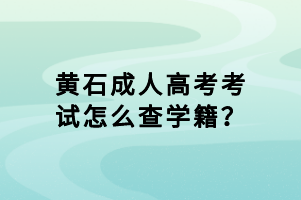 黄石成人高考考试怎么查学籍？